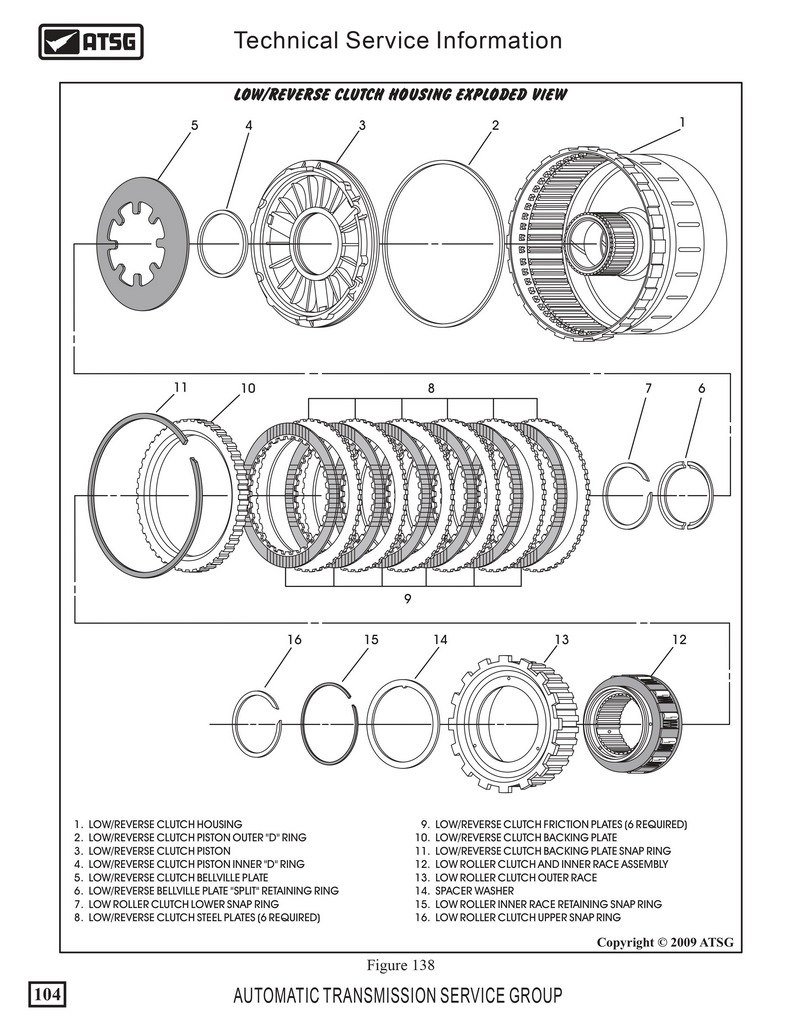 ATSG Technical Service Information

LOW/REVERSE CLUTCH HOUSING EXPLODED VIEW

5 4 3 2 1

11 10 8 7 6

9

16 15 14 13 12

1. LOW/REVERSE CLUTCH HOUSING
2. LOW/REVERSE CLUTCH PISTON OUTER "D" RING
3. LOW/REVERSE CLUTCH PISTON
4. LOW/REVERSE CLUTCH PISTON INNER "D" RING
5. LOW/REVERSE CLUTCH BELLVILLE PLATE
6. LOW/REVERSE BELLVILLE PLATE "SPLIT" RETAINING RING
7. LOW ROLLER CLUTCH LOWER SNAP RING
8. LOW/REVERSE CLUTCH STEEL PLATES (6 REQUIRED)
9. LOW/REVERSE CLUTCH FRICTION PLATES (6 REQUIRED)
10. LOW/REVERSE CLUTCH BACKING PLATE
11. LOW/REVERSE CLUTCH BACKING PLATE SNAP RING
12. LOW ROLLER CLUTCH AND INNER RACE ASSEMBLY
13. LOW ROLLER CLUTCH OUTER RACE
14. SPACER WASHER
15. LOW ROLLER INNER RACE RETAINING SNAP RING
16. LOW ROLLER CLUTCH UPPER SNAP RING

Copyright © 2009 ATSG

Figure 138

104 AUTOMATIC TRANSMISSION SERVICE GROUP